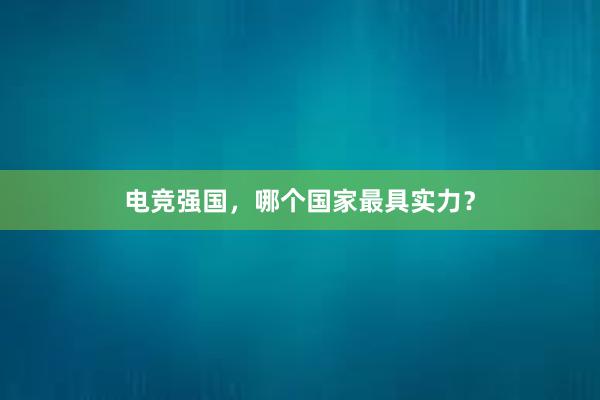 电竞强国，哪个国家最具实力？